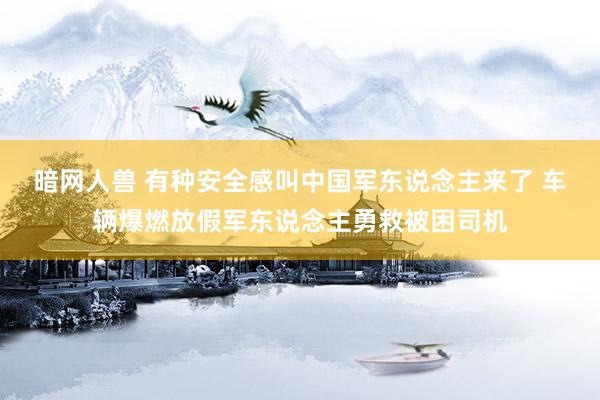 暗网人兽 有种安全感叫中国军东说念主来了 车辆爆燃放假军东说念主勇救被困司机